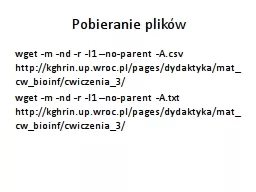 Pobieranie plików

wget -m -nd -r -l1 –no-parent -A.csv http://kghrin.up.wroc.pl/pages/dydaktyka/mat_cw_bioinf/cwiczenia_3/

wget -m -nd -r -l1 –no-parent -A.txt http://kghrin.up.wroc.pl/pages/dydaktyka/mat_cw_bioinf/cwiczenia_3/